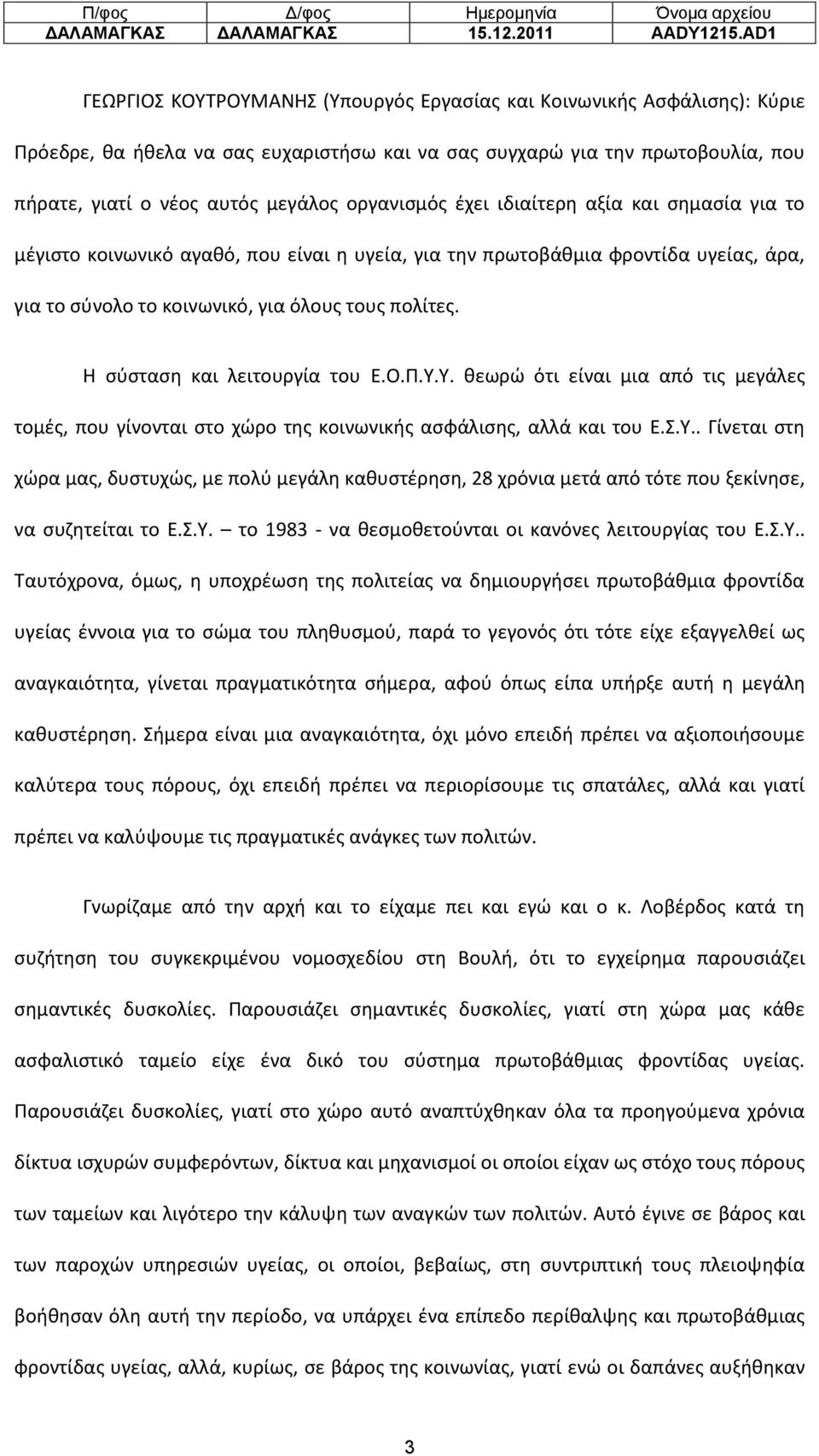 | Π/φος | Δ/φος | Ημερομηνία | Όνομα αρχείου |
|---|---|---|---|
| ΔΑΛΑΜΑΓΚΑΣ | ΔΑΛΑΜΑΓΚΑΣ | 15.12.2011 | AADY1215.AD1 |

ΓΕΩΡΓΙΟΣ ΚΟΥΤΡΟΥΜΑΝΗΣ (Υπουργός Εργασίας και Κοινωνικής Ασφάλισης): Κύριε Πρόεδρε, θα ήθελα να σας ευχαριστήσω και να σας συγχαρώ για την πρωτοβουλία, που πήρατε, γιατί ο νέος αυτός μεγάλος οργανισμός έχει ιδιαίτερη αξία και σημασία για το μέγιστο κοινωνικό αγαθό, που είναι η υγεία, για την πρωτοβάθμια φροντίδα υγείας, άρα, για το σύνολο το κοινωνικό, για όλους τους πολίτες.

Η σύσταση και λειτουργία του Ε.Ο.Π.Υ.Υ. θεωρώ ότι είναι μια από τις μεγάλες τομές, που γίνονται στο χώρο της κοινωνικής ασφάλισης, αλλά και του Ε.Σ.Υ.. Γίνεται στη χώρα μας, δυστυχώς, με πολύ μεγάλη καθυστέρηση, 28 χρόνια μετά από τότε που ξεκίνησε, να συζητείται το Ε.Σ.Υ. – το 1983 - να θεσμοθετούνται οι κανόνες λειτουργίας του Ε.Σ.Υ.. Ταυτόχρονα, όμως, η υποχρέωση της πολιτείας να δημιουργήσει πρωτοβάθμια φροντίδα υγείας έννοια για το σώμα του πληθυσμού, παρά το γεγονός ότι τότε είχε εξαγγελθεί ως αναγκαιότητα, γίνεται πραγματικότητα σήμερα, αφού όπως είπα υπήρξε αυτή η μεγάλη καθυστέρηση. Σήμερα είναι μια αναγκαιότητα, όχι μόνο επειδή πρέπει να αξιοποιήσουμε καλύτερα τους πόρους, όχι επειδή πρέπει να περιορίσουμε τις σπατάλες, αλλά και γιατί πρέπει να καλύψουμε τις πραγματικές ανάγκες των πολιτών.

Γνωρίζαμε από την αρχή και το είχαμε πει και εγώ και ο κ. Λοβέρδος κατά τη συζήτηση του συγκεκριμένου νομοσχεδίου στη Βουλή, ότι το εγχείρημα παρουσιάζει σημαντικές δυσκολίες. Παρουσιάζει σημαντικές δυσκολίες, γιατί στη χώρα μας κάθε ασφαλιστικό ταμείο είχε ένα δικό του σύστημα πρωτοβάθμιας φροντίδας υγείας. Παρουσιάζει δυσκολίες, γιατί στο χώρο αυτό αναπτύχθηκαν όλα τα προηγούμενα χρόνια δίκτυα ισχυρών συμφερόντων, δίκτυα και μηχανισμοί οι οποίοι είχαν ως στόχο τους πόρους των ταμείων και λιγότερο την κάλυψη των αναγκών των πολιτών. Αυτό έγινε σε βάρος και των παροχών υπηρεσιών υγείας, οι οποίοι, βεβαίως, στη συντριπτική τους πλειοψηφία βοήθησαν όλη αυτή την περίοδο, να υπάρχει ένα επίπεδο περίθαλψης και πρωτοβάθμιας φροντίδας υγείας, αλλά, κυρίως, σε βάρος της κοινωνίας, γιατί ενώ οι δαπάνες αυξήθηκαν

3